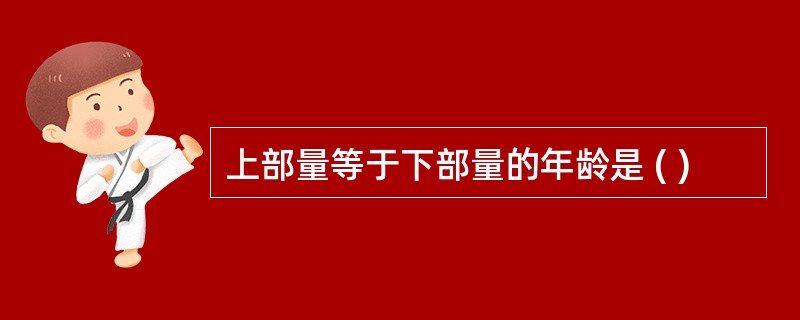 上部量等于下部量的年龄是 ( )